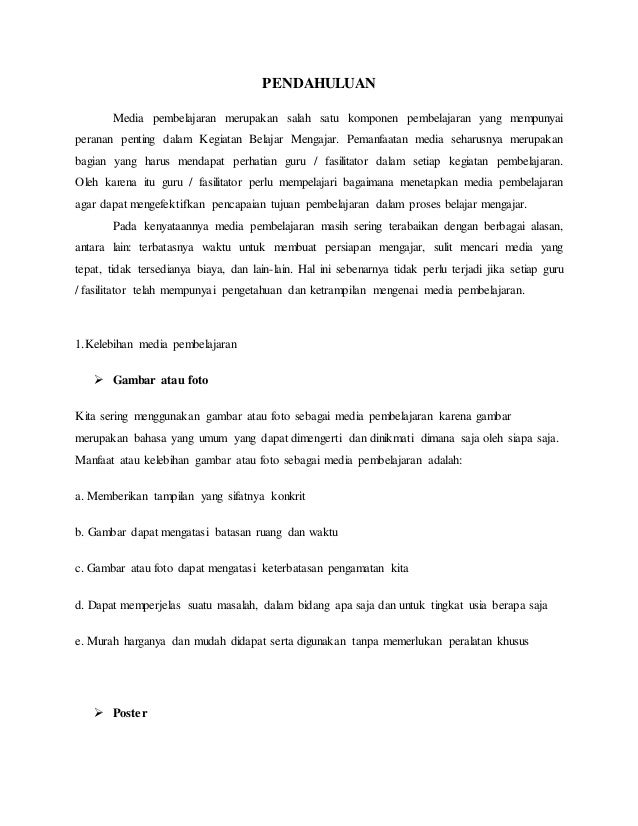 PENDAHULUAN

Media pembelajaran merupakan salah satu komponen pembelajaran yang mempunyai peranan penting dalam Kegiatan Belajar Mengajar. Pemanfaatan media seharusnya merupakan bagian yang harus mendapat perhatian guru / fasilitator dalam setiap kegiatan pembelajaran. Oleh karena itu guru / fasilitator perlu mempelajari bagaimana menetapkan media pembelajaran agar dapat mengefektifkan pencapaian tujuan pembelajaran dalam proses belajar mengajar.

Pada kenyataannya media pembelajaran masih sering terabaikan dengan berbagai alasan, antara lain: terbatasnya waktu untuk membuat persiapan mengajar, sulit mencari media yang tepat, tidak tersedianya biaya, dan lain-lain. Hal ini sebenarnya tidak perlu terjadi jika setiap guru / fasilitator telah mempunyai pengetahuan dan ketrampilan mengenai media pembelajaran.

1. Kelebihan media pembelajaran

➢ Gambar atau foto

Kita sering menggunakan gambar atau foto sebagai media pembelajaran karena gambar merupakan bahasa yang umum yang dapat dimengerti dan dinikmati dimana saja oleh siapa saja. Manfaat atau kelebihan gambar atau foto sebagai media pembelajaran adalah:

a. Memberikan tampilan yang sifatnya konkrit

b. Gambar dapat mengatasi batasan ruang dan waktu

c. Gambar atau foto dapat mengatasi keterbatasan pengamatan kita

d. Dapat memperjelas suatu masalah, dalam bidang apa saja dan untuk tingkat usia berapa saja

e. Murah harganya dan mudah didapat serta digunakan tanpa memerlukan peralatan khusus

➢ Poster